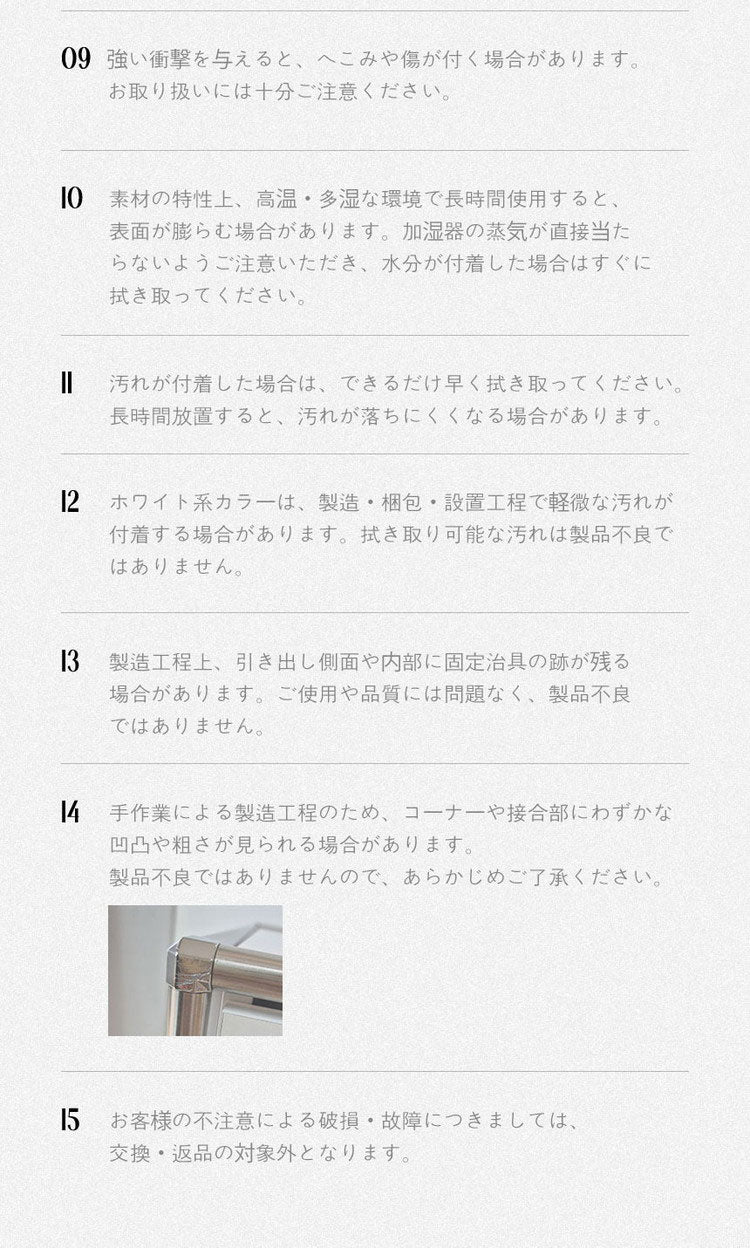 09 強い衝撃を与えると、へこみや傷が付く場合があります。お取り扱いには十分ご注意ください。

10 素材の特性上、高温・多湿な環境で長時間使用すると、表面が膨らむ場合があります。加湿器の蒸気が直接当たらないようご注意いただき、水分が付着した場合はすぐに拭き取ってください。

11 汚れが付着した場合は、できるだけ早く拭き取ってください。長時間放置すると、汚れが落ちにくくなる場合があります。

12 ホワイト系カラーは、製造・梱包・設置工程で軽微な汚れが付着する場合があります。拭き取り可能な汚れは製品不良ではありません。

13 製造工程上、引き出し側面や内部に固定治具の跡が残る場合があります。ご使用や品質には問題なく、製品不良ではありません。

14 手作業による製造工程のため、コーナーや接合部にわずかな凹凸や粗さが見られる場合があります。製品不良ではありませんので、あらかじめご了承ください。

15 お客様の不注意による破損・故障につきましては、交換・返品の対象外となります。